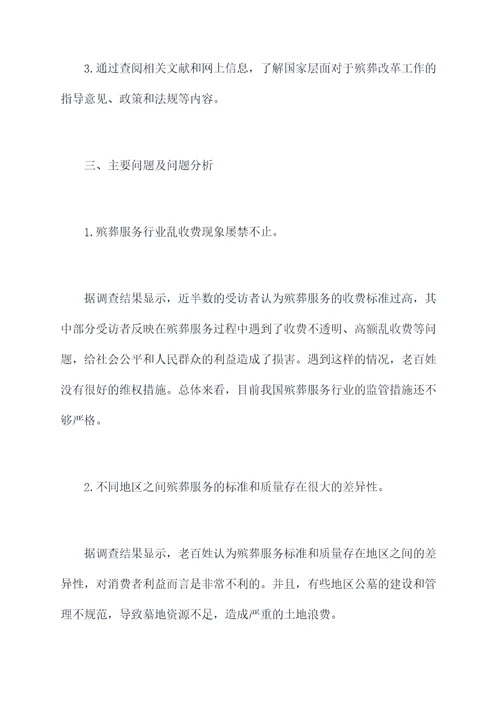 3.通过查阅相关文献和网上信息，了解国家层面对于殡葬改革工作的指导意见、政策和法规等内容。

三、主要问题及问题分析

1.殡葬服务行业乱收费现象屡禁不止。

据调查结果显示，近半数的受访者认为殡葬服务的收费标准过高，其中部分受访者反映在殡葬服务过程中遇到了收费不透明、高额乱收费等问题，给社会公平和人民群众的利益造成了损害。遇到这样的情况，老百姓没有很好的维权措施。总体来看，目前我国殡葬服务行业的监管措施还不够严格。

2.不同地区之间殡葬服务的标准和质量存在很大的差异性。

据调查结果显示，老百姓认为殡葬服务标准和质量存在地区之间的差异性，对消费者利益而言是非常不利的。并且，有些地区公墓的建设和管理不规范，导致墓地资源不足，造成严重的土地浪费。